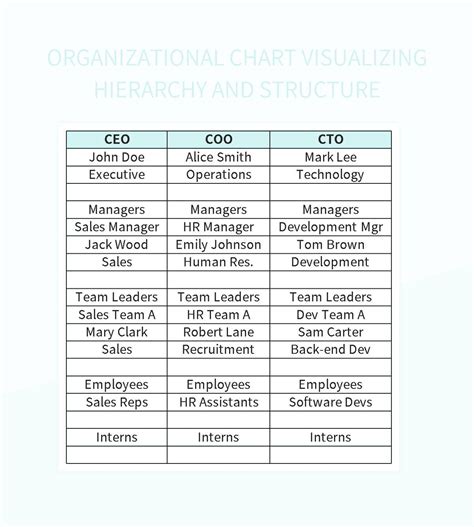 ORGANIZATIONAL CHART VISUALIZING HIERARCHY AND STRUCTURE

| CEO | COO | CTO |
|---|---|---|
| John Doe | Alice Smith | Mark Lee |
| Executive | Operations | Technology |
| | | |
| Managers | Managers | Managers |
| Sales Manager | HR Manager | Development Mgr |
| Jack Wood | Emily Johnson | Tom Brown |
| Sales | Human Res. | Development |
| | | |
| Team Leaders | Team Leaders | Team Leaders |
| Sales Team A | HR Team A | Dev Team A |
| Mary Clark | Robert Lane | Sam Carter |
| Sales | Recruitment | Back-end Dev |
| | | |
| Employees | Employees | Employees |
| Sales Reps | HR Assistants | Software Devs |
| | | |
| Interns | Interns | Interns |
| | | |